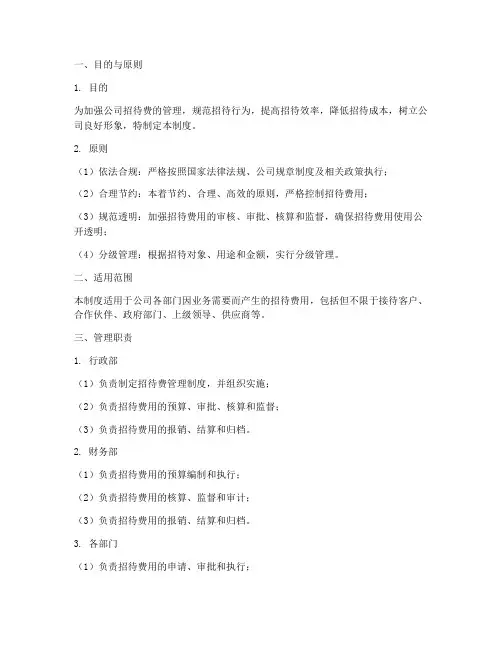 一、目的与原则

1. 目的

为加强公司招待费的管理，规范招待行为，提高招待效率，降低招待成本，树立公司良好形象，特制定本制度。

2. 原则

（1）依法合规：严格按照国家法律法规、公司规章制度及相关政策执行；

（2）合理节约：本着节约、合理、高效的原则，严格控制招待费用；

（3）规范透明：加强招待费用的审核、审批、核算和监督，确保招待费用使用公开透明；

（4）分级管理：根据招待对象、用途和金额，实行分级管理。

二、适用范围

本制度适用于公司各部门因业务需要而产生的招待费用，包括但不限于接待客户、合作伙伴、政府部门、上级领导、供应商等。

三、管理职责

1. 行政部

（1）负责制定招待费管理制度，并组织实施；

（2）负责招待费用的预算、审批、核算和监督；

（3）负责招待费用的报销、结算和归档。

2. 财务部

（1）负责招待费用的预算编制和执行；

（2）负责招待费用的核算、监督和审计；

（3）负责招待费用的报销、结算和归档。

3. 各部门

（1）负责招待费用的申请、审批和执行；